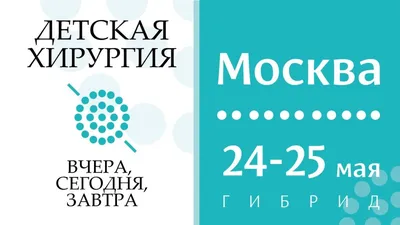 ДЕТСКАЯ ХИРУРГИЯ

ВЧЕРА, СЕГОДНЯ, ЗАВТРА

Москва

24-25 мая

ГИБРИД